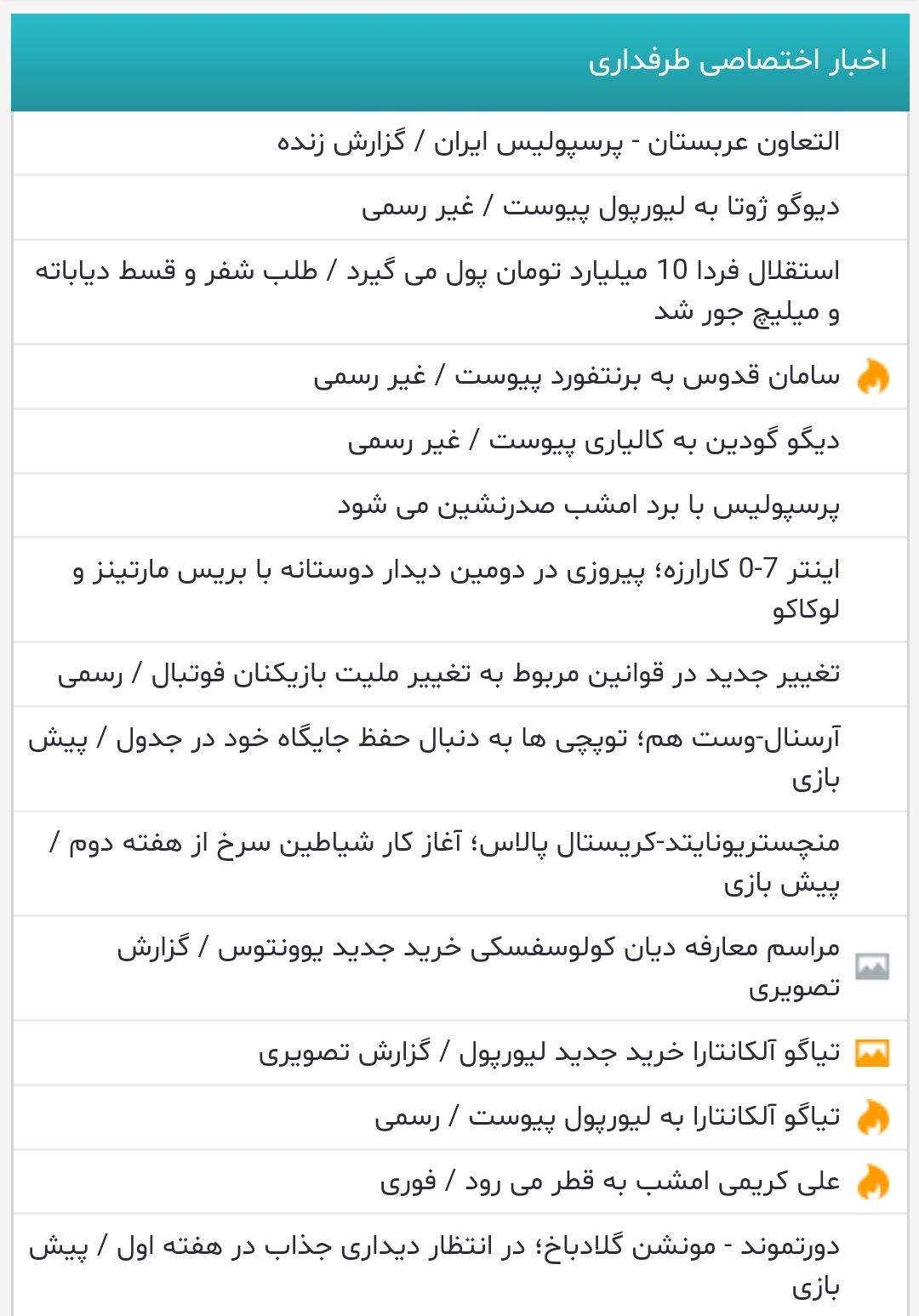 اخبار اختصاصی طرفداری

التعاون عربستان - پرسپولیس ایران / گزارش زنده

دیوگو ژوتا به لیورپول پیوست / غیر رسمی

استقلال فردا 10 میلیارد تومان پول می گیرد / طلب شفر و قسط دیاباته و میلیچ جور شد

سامان قدوس به برنتفورد پیوست / غیر رسمی

دیگو گودین به کالیاری پیوست / غیر رسمی

پرسپولیس با برد امشب صدرنشین می شود

اینتر 7-0 کارارزه؛ پیروزی در دومین دیدار دوستانه با بریس مارتینز و لوکاکو

تغییر جدید در قوانین مربوط به تغییر ملیت بازیکنان فوتبال / رسمی

آرسنال-وست هم؛ توپچی ها به دنبال حفظ جایگاه خود در جدول / پیش بازی

منچستریونایتد-کریستال پالاس؛ آغاز کار شیاطین سرخ از هفته دوم / پیش بازی

مراسم معارفه دیان کولوسفسکی خرید جدید یوونتوس / گزارش تصویری

تیاگو آلکانتارا خرید جدید لیورپول / گزارش تصویری

تیاگو آلکانتارا به لیورپول پیوست / رسمی

علی کریمی امشب به قطر می رود / فوری

دورتموند - مونشن گلادباخ؛ در انتظار دیداری جذاب در هفته اول / پیش بازی